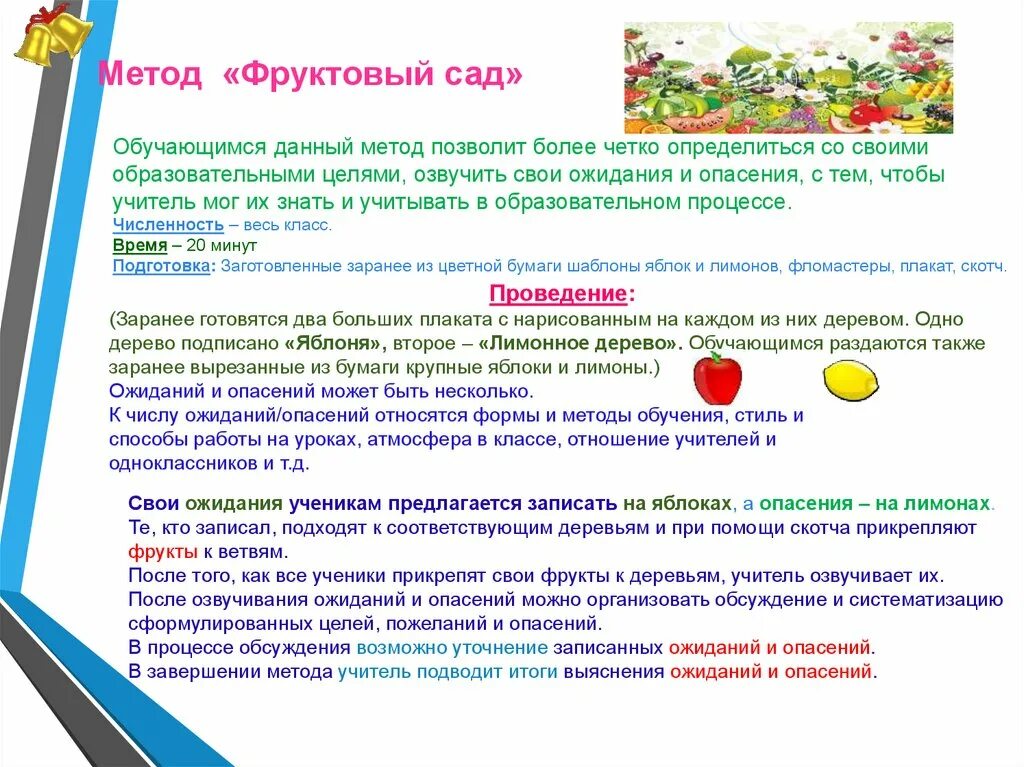 Метод «Фруктовый сад»

Обучающимся данный метод позволит более четко определиться со своими образовательными целями, озвучить свои ожидания и опасения, с тем, чтобы учитель мог их знать и учитывать в образовательном процессе.
Численность – весь класс.
Время – 20 минут
Подготовка: Заготовленные заранее из цветной бумаги шаблоны яблок и лимонов, фломастеры, плакат, скотч.

Проведение:
(Заранее готовятся два больших плаката с нарисованным на каждом из них деревом. Одно дерево подписано «Яблоня», второе – «Лимонное дерево». Обучающимся раздаются также заранее вырезанные из бумаги крупные яблоки и лимоны.)
Ожиданий и опасений может быть несколько.
К числу ожиданий/опасений относятся формы и методы обучения, стиль и способы работы на уроках, атмосфера в классе, отношение учителей и одноклассников и т.д.

Свои ожидания ученикам предлагается записать на яблоках, а опасения – на лимонах.
Те, кто записал, подходят к соответствующим деревьям и при помощи скотча прикрепляют фрукты к ветвям.
После того, как все ученики прикрепят свои фрукты к деревьям, учитель озвучивает их.
После озвучивания ожиданий и опасений можно организовать обсуждение и систематизацию сформулированных целей, пожеланий и опасений.
В процессе обсуждения возможно уточнение записанных ожиданий и опасений.
В завершении метода учитель подводит итоги выяснения ожиданий и опасений.